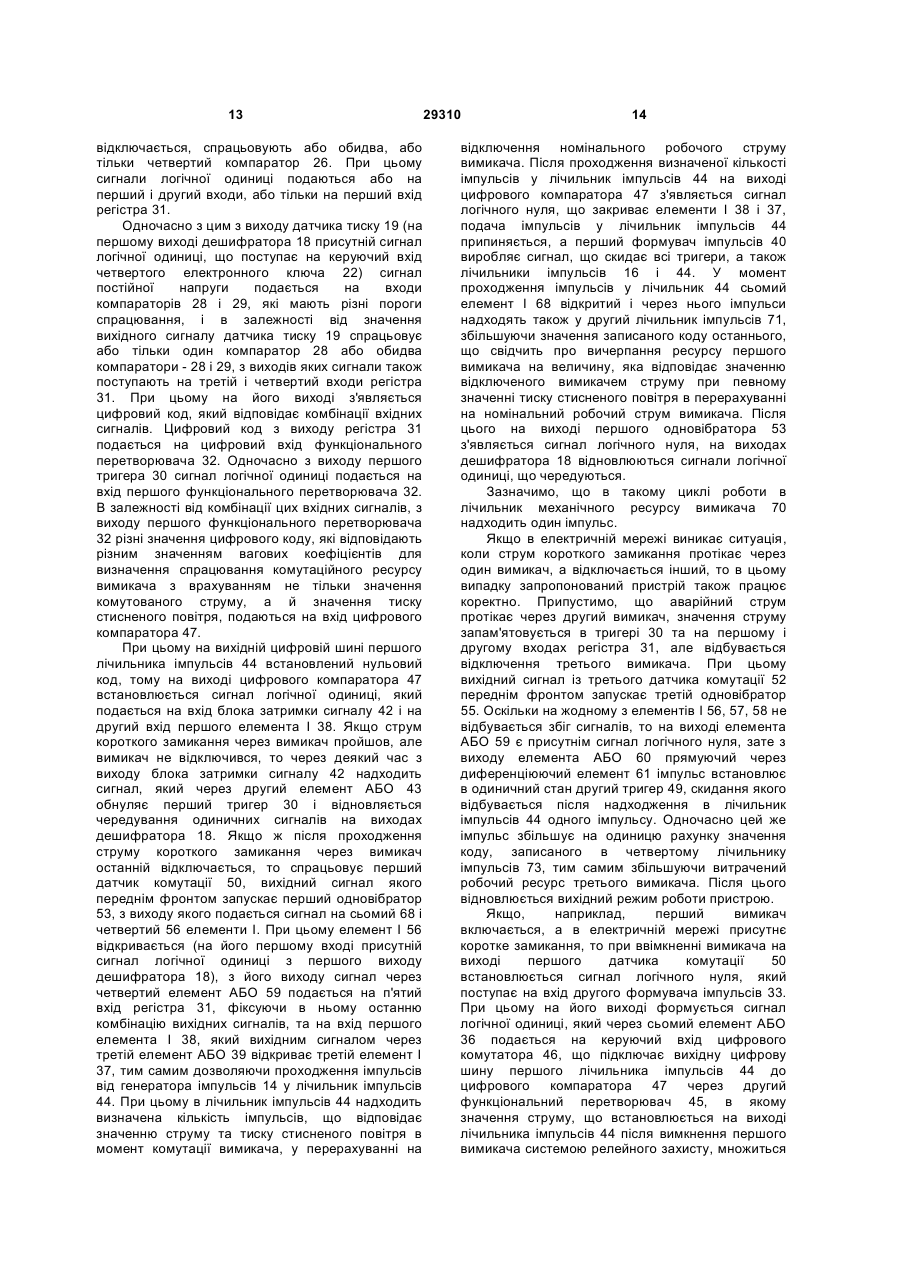 13 29310 14

відключається, спрацьовують або обидва, або тільки четвертий компаратор 26. При цьому сигнали логічної одиниці подаються або на перший і другий входи, або тільки на перший вхід регістра 31.

Одночасно з цим з виходу датчика тиску 19 (на першому виході дешифратора 18 присутній сигнал логічної одиниці, що поступає на керуючий вхід четвертого електронного ключа 22) сигнал постійної напруги подається на входи компараторів 28 і 29, які мають різні пороги спрацювання, і в залежності від значення вихідного сигналу датчика тиску 19 спрацьовує або тільки один компаратор 28 або обидва компаратори - 28 і 29, з виходів яких сигнали також поступають на третій і четвертий входи регістра 31. При цьому на його виході з'являється цифровий код, який відповідає комбінації вхідних сигналів. Цифровий код з виходу регістра 31 подається на цифровий вхід функціонального перетворювача 32. Одночасно з виходу першого тригера 30 сигнал логічної одиниці подається на вхід першого функціонального перетворювача 32. В залежності від комбінації цих вхідних сигналів, з виходу першого функціонального перетворювача 32 різні значення цифрового коду, які відповідають різним значенням вагових коефіцієнтів для визначення спрацювання комутаційного ресурсу вимикача з врахуванням не тільки значення комутованого струму, а й значення тиску стисненого повітря, подаються на вхід цифрового компаратора 47.

При цьому на вихідній цифровій шині першого лічильника імпульсів 44 встановлений нульовий код, тому на виході цифрового компаратора 47 встановлюється сигнал логічної одиниці, який подається на вхід блока затримки сигналу 42 і на другий вхід першого елемента І 38. Якщо струм короткого замикання через вимикач пройшов, але вимикач не відключився, то через деякий час з виходу блока затримки сигналу 42 надходить сигнал, який через другий елемент АБО 43 обнуляє перший тригер 30 і відновляється чередування одиничних сигналів на виходах дешифратора 18. Якщо ж після проходження струму короткого замикання через вимикач останній відключається, то спрацьовує перший датчик комутації 50, вихідний сигнал якого переднім фронтом запускає перший одновібратор 53, з виходу якого подається сигнал на сьомий 68 і четвертий 56 елементи І. При цьому елемент І 56 відкривається (на його першому вході присутній сигнал логічної одиниці з першого виходу дешифратора 18), з його виходу сигнал через четвертий елемент АБО 59 подається на п'ятий вхід регістра 31, фіксуючи в ньому останню комбінацію вихідних сигналів, та на вхід першого елемента І 38, який вихідним сигналом через третій елемент АБО 39 відкриває третій елемент І 37, тим самим дозволяючи проходження імпульсів від генератора імпульсів 14 у лічильник імпульсів 44. При цьому в лічильник імпульсів 44 надходить визначена кількість імпульсів, що відповідає значенню струму та тиску стисненого повітря в момент комутації вимикача, у перерахуванні на відключення номінального робочого струму вимикача. Після проходження визначеної кількості імпульсів у лічильник імпульсів 44 на виході цифрового компаратора 47 з'являється сигнал логічного нуля, що закриває елементи І 38 і 37, подача імпульсів у лічильник імпульсів 44 припиняється, а перший формувач імпульсів 40 виробляє сигнал, що скидає всі тригери, а також лічильники імпульсів 16 і 44. У момент проходження імпульсів у лічильник 44 сьомий елемент І 68 відкритий і через нього імпульси надходять також у другий лічильник імпульсів 71, збільшуючи значення записаного коду останнього, що свідчить про вичерпання ресурсу першого вимикача на величину, яка відповідає значенню відключеного вимикачем струму при певному значенні тиску стисненого повітря в перерахуванні на номінальний робочий струм вимикача. Після цього на виході першого одновібратора 53 з'являється сигнал логічного нуля, на виходах дешифратора 18 відновлюються сигнали логічної одиниці, що чередуються.

Зазначимо, що в такому циклі роботи в лічильник механічного ресурсу вимикача 70 надходить один імпульс.

Якщо в електричній мережі виникає ситуація, коли струм короткого замикання протікає через один вимикач, а відключається інший, то в цьому випадку запропонований пристрій також працює коректно. Припустимо, що аварійний струм протікає через другий вимикач, значення струму запам'ятовується в тригері 30 та на першому і другому входах регістра 31, але відбувається відключення третього вимикача. При цьому вихідний сигнал із третього датчика комутації 52 переднім фронтом запускає третій одновібратор 55. Оскільки на жодному з елементів І 56, 57, 58 не відбувається збіг сигналів, то на виході елемента АБО 59 є присутнім сигнал логічного нуля, зате з виходу елемента АБО 60 прямуючий через диференціюючий елемент 61 імпульс встановлює в одиничний стан другий тригер 49, скидання якого відбувається після надходження в лічильник імпульсів 44 одного імпульсу. Одночасно цей же імпульс збільшує на одиницю рахунку значення коду, записаного в четвертому лічильнику імпульсів 73, тим самим збільшуючи витрачений робочий ресурс третього вимикача. Після цього відновлюється вихідний режим роботи пристрою.

Якщо, наприклад, перший вимикач включається, а в електричній мережі присутнє коротке замикання, то при ввімкненні вимикача на виході першого датчика комутації 50 встановлюється сигнал логічного нуля, який поступає на вхід другого формувача імпульсів 33. При цьому на його виході формується сигнал логічної одиниці, який через сьомий елемент АБО 36 подається на керуючий вхід цифрового комутатора 46, що підключає вихідну цифрову шину першого лічильника імпульсів 44 до цифрового компаратора 47 через другий функціональний перетворювач 45, в якому значення струму, що встановлюється на виході лічильника імпульсів 44 після вимкнення першого вимикача системою релейного захисту, множиться